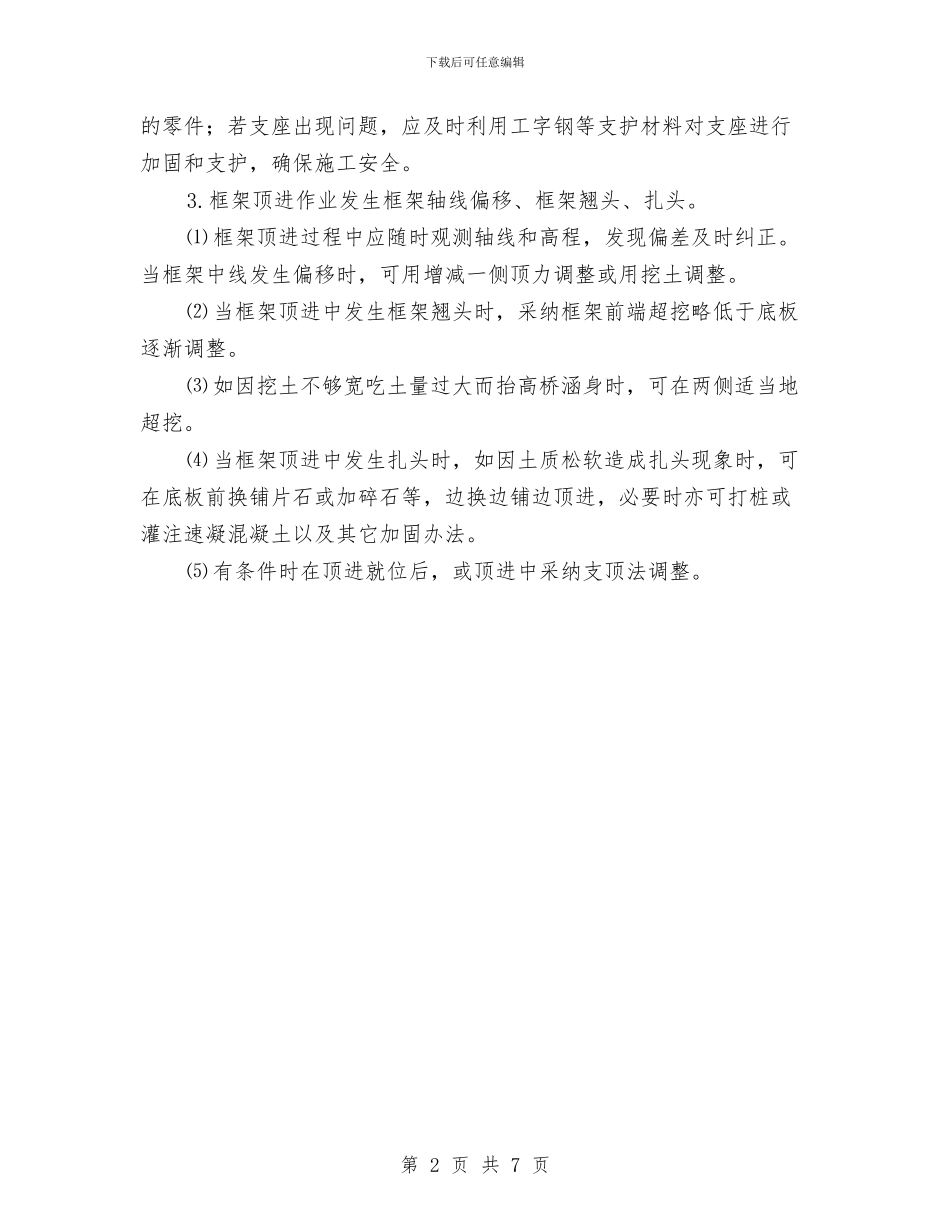 下载后可任意编辑

的零件；若支座出现问题，应及时利用工字钢等支护材料对支座进行加固和支护，确保施工安全。

3.框架顶进作业发生框架轴线偏移、框架翘头、扎头。

⑴框架顶进过程中应随时观测轴线和高程，发现偏差及时纠正。当框架中线发生偏移时，可用增减一侧顶力调整或用挖土调整。

⑵当框架顶进中发生框架翘头时，采纳框架前端超挖略低于底板逐渐调整。

⑶如因挖土不够宽吃土量过大而抬高桥涵身时，可在两侧适当地超挖。

⑷当框架顶进中发生扎头时，如因土质松软造成扎头现象时，可在底板前换铺片石或加碎石等，边换边铺边顶进，必要时亦可打桩或灌注速凝混凝土以及其它加固办法。

⑸有条件时在顶进就位后，或顶进中采纳支顶法调整。

第 2 页 共 7 页